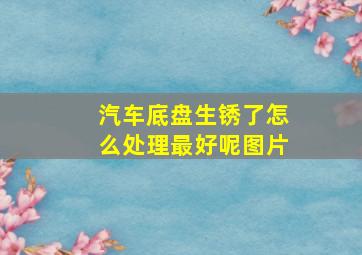 汽车底盘生锈了怎么处理最好呢图片